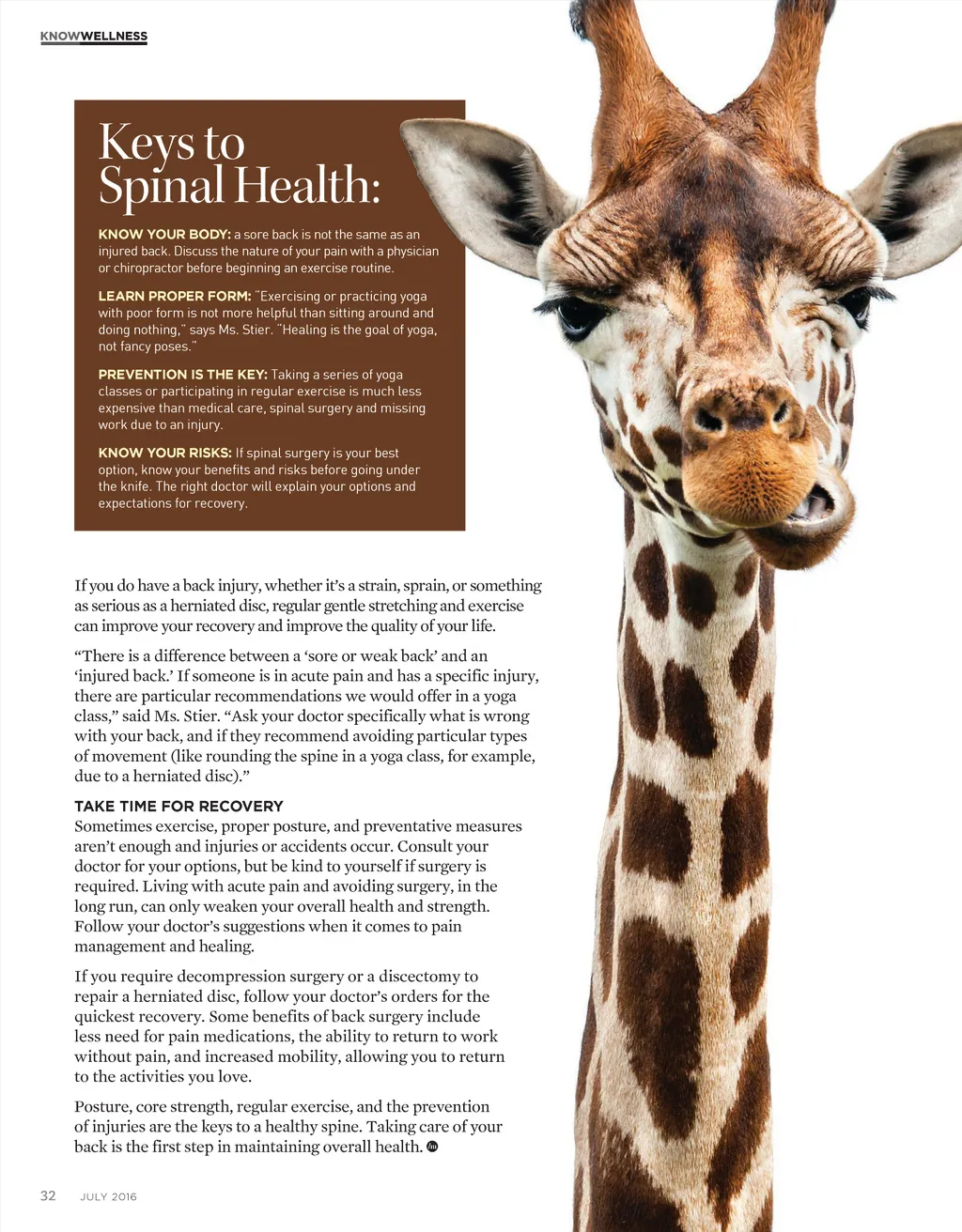 KNOWWELLNESS

Keys to Spinal Health:

KNOW YOUR BODY: a sore back is not the same as an injured back. Discuss the nature of your pain with a physician or chiropractor before beginning an exercise routine.

LEARN PROPER FORM: "Exercising or practicing yoga with poor form is not more helpful than sitting around and doing nothing," says Ms. Stier. "Healing is the goal of yoga, not fancy poses."

PREVENTION IS THE KEY: Taking a series of yoga classes or participating in regular exercise is much less expensive than medical care, spinal surgery and missing work due to an injury.

KNOW YOUR RISKS: If spinal surgery is your best option, know your benefits and risks before going under the knife. The right doctor will explain your options and expectations for recovery.

If you do have a back injury, whether it's a strain, sprain, or something as serious as a herniated disc, regular gentle stretching and exercise can improve your recovery and improve the quality of your life.

"There is a difference between a 'sore or weak back' and an 'injured back.' If someone is in acute pain and has a specific injury, there are particular recommendations we would offer in a yoga class," said Ms. Stier. "Ask your doctor specifically what is wrong with your back, and if they recommend avoiding particular types of movement (like rounding the spine in a yoga class, for example, due to a herniated disc)."

TAKE TIME FOR RECOVERY
Sometimes exercise, proper posture, and preventative measures aren't enough and injuries or accidents occur. Consult your doctor for your options, but be kind to yourself if surgery is required. Living with acute pain and avoiding surgery, in the long run, can only weaken your overall health and strength. Follow your doctor's suggestions when it comes to pain management and healing.

If you require decompression surgery or a discectomy to repair a herniated disc, follow your doctor's orders for the quickest recovery. Some benefits of back surgery include less need for pain medications, the ability to return to work without pain, and increased mobility, allowing you to return to the activities you love.

Posture, core strength, regular exercise, and the prevention of injuries are the keys to a healthy spine. Taking care of your back is the first step in maintaining overall health.

32 JULY 2016